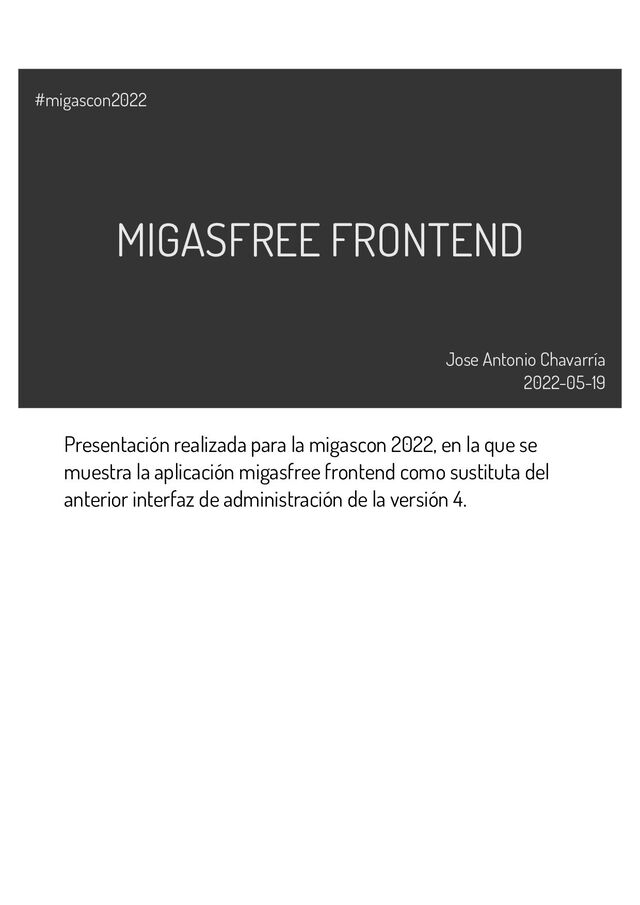 #migascon2022

MIGASFREE FRONTEND

Jose Antonio Chavarría
2022-05-19

Presentación realizada para la migascon 2022, en la que se muestra la aplicación migasfree frontend como sustituta del anterior interfaz de administración de la versión 4.